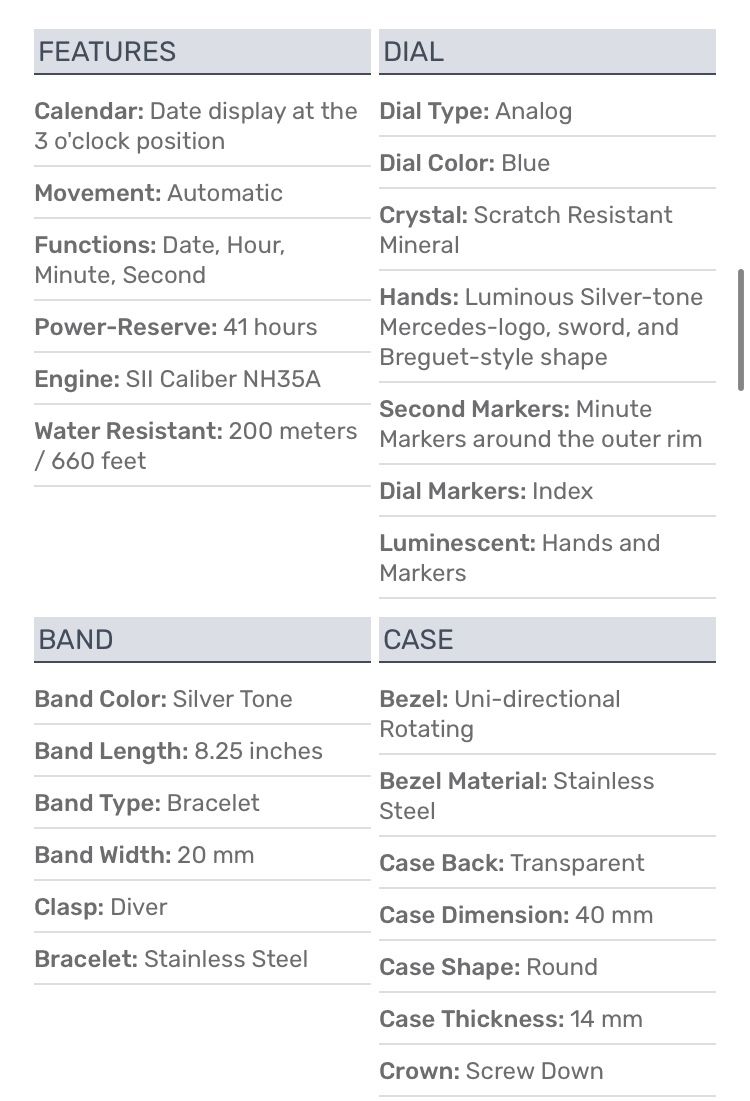 FEATURES

Calendar: Date display at the 3 o'clock position

Movement: Automatic

Functions: Date, Hour, Minute, Second

Power-Reserve: 41 hours

Engine: SII Caliber NH35A

Water Resistant: 200 meters / 660 feet

DIAL

Dial Type: Analog

Dial Color: Blue

Crystal: Scratch Resistant Mineral

Hands: Luminous Silver-tone Mercedes-logo, sword, and Breguet-style shape

Second Markers: Minute Markers around the outer rim

Dial Markers: Index

Luminescent: Hands and Markers

BAND

Band Color: Silver Tone

Band Length: 8.25 inches

Band Type: Bracelet

Band Width: 20 mm

Clasp: Diver

Bracelet: Stainless Steel

CASE

Bezel: Uni-directional Rotating

Bezel Material: Stainless Steel

Case Back: Transparent

Case Dimension: 40 mm

Case Shape: Round

Case Thickness: 14 mm

Crown: Screw Down